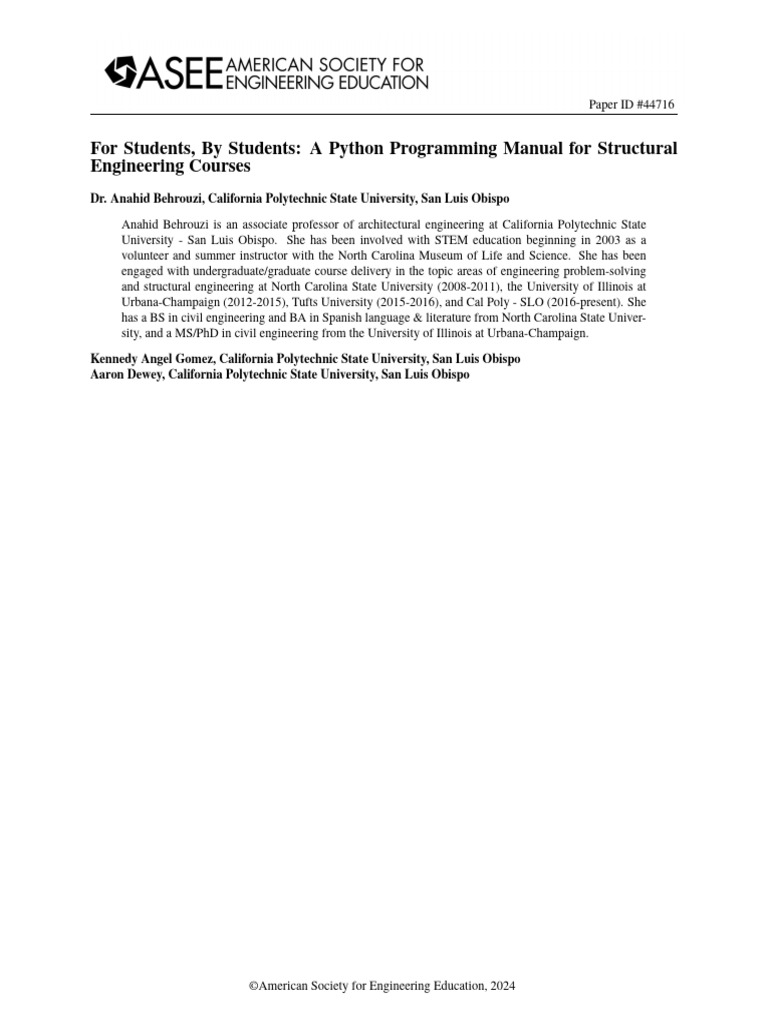 ASEE AMERICAN SOCIETY FOR ENGINEERING EDUCATION

Paper ID #44716

For Students, By Students: A Python Programming Manual for Structural Engineering Courses

Dr. Anahid Behrouzi, California Polytechnic State University, San Luis Obispo

Anahid Behrouzi is an associate professor of architectural engineering at California Polytechnic State University - San Luis Obispo. She has been involved with STEM education beginning in 2003 as a volunteer and summer instructor with the North Carolina Museum of Life and Science. She has been engaged with undergraduate/graduate course delivery in the topic areas of engineering problem-solving and structural engineering at North Carolina State University (2008-2011), the University of Illinois at Urbana-Champaign (2012-2015), Tufts University (2015-2016), and Cal Poly - SLO (2016-present). She has a BS in civil engineering and BA in Spanish language & literature from North Carolina State University, and a MS/PhD in civil engineering from the University of Illinois at Urbana-Champaign.

Kennedy Angel Gomez, California Polytechnic State University, San Luis Obispo
Aaron Dewey, California Polytechnic State University, San Luis Obispo

©American Society for Engineering Education, 2024